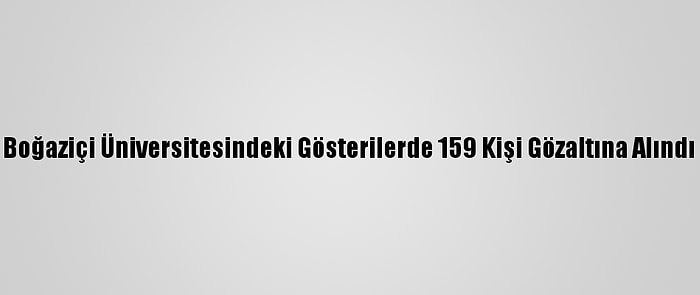 Boğaziçi Üniversitesindeki Gösterilerde 159 Kişi Gözaltına Alındı